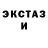 ЭКСТАЗ
И